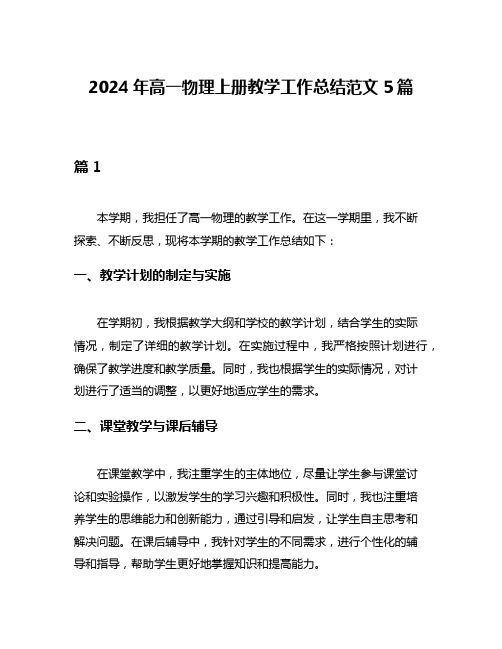 2024 年高一物理上册教学工作总结范文 5 篇

篇 1

本学期，我担任了高一物理的教学工作。在这一学期里，我不断探索、不断反思，现将本学期的教学工作总结如下：

一、教学计划的制定与实施

在学期初，我根据教学大纲和学校的教学计划，结合学生的实际情况，制定了详细的教学计划。在实施过程中，我严格按照计划进行，确保了教学进度和教学质量。同时，我也根据学生的实际情况，对计划进行了适当的调整，以更好地适应学生的需求。

二、课堂教学与课后辅导

在课堂教学中，我注重学生的主体地位，尽量让学生参与课堂讨论和实验操作，以激发学生的学习兴趣和积极性。同时，我也注重培养学生的思维能力和创新能力，通过引导和启发，让学生自主思考和解决问题。在课后辅导中，我针对学生的不同需求，进行个性化的辅导和指导，帮助学生更好地掌握知识和提高能力。